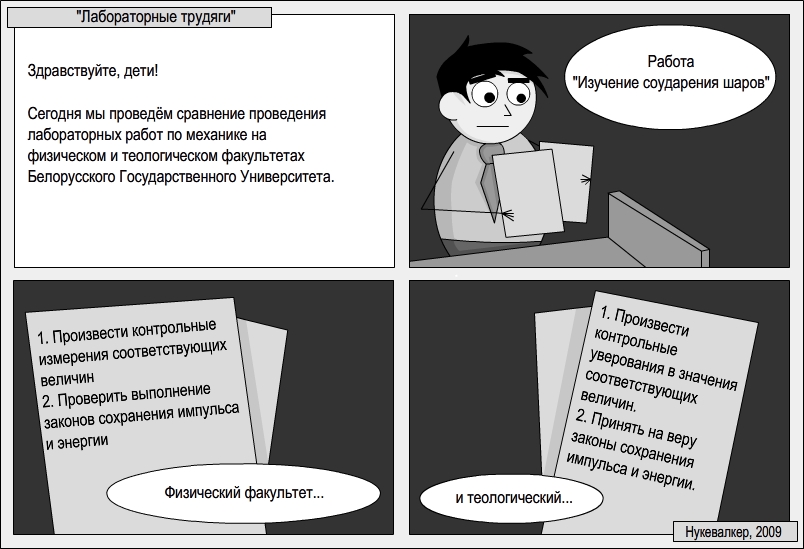 "Лабораторные трудяги"

Здравствуйте, дети!

Сегодня мы проведём сравнение проведения лабораторных работ по механике на физическом и теологическом факультетах Белорусского Государственного Университета.

Работа
"Изучение соударения шаров"

1. Произвести контрольные измерения соответствующих величин
2. Проверить выполнение законов сохранения импульса и энергии

Физический факультет...

1. Произвести контрольные уверования в значения соответствующих величин.
2. Принять на веру законы сохранения импульса и энергии.

и теологический...

Нукевалкер, 2009